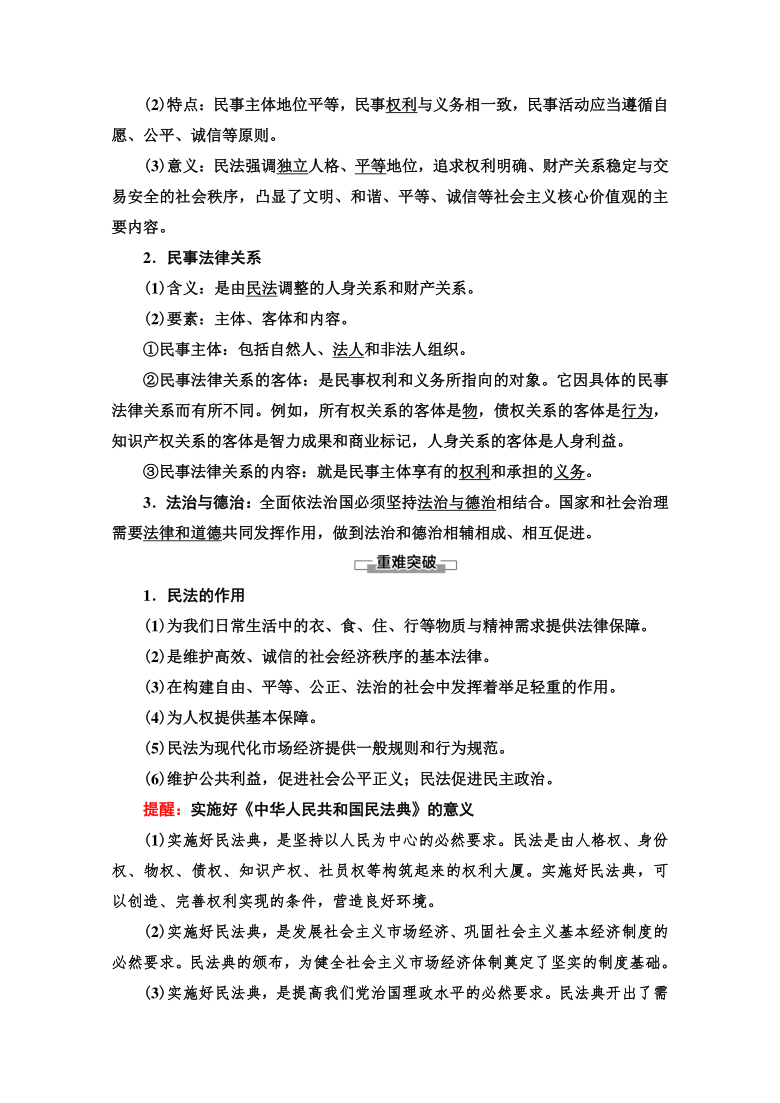 (2)特点：民事主体地位平等，民事权利与义务相一致，民事活动应当遵循自愿、公平、诚信等原则。

(3)意义：民法强调独立人格、平等地位，追求权利明确、财产关系稳定与交易安全的社会秩序，凸显了文明、和谐、平等、诚信等社会主义核心价值观的主要内容。

2．民事法律关系

(1)含义：是由民法调整的人身关系和财产关系。

(2)要素：主体、客体和内容。

①民事主体：包括自然人、法人和非法人组织。

②民事法律关系的客体：是民事权利和义务所指向的对象。它因具体的民事法律关系而有所不同。例如，所有权关系的客体是物，债权关系的客体是行为，知识产权关系的客体是智力成果和商业标记，人身关系的客体是人身利益。

③民事法律关系的内容：就是民事主体享有的权利和承担的义务。

3．法治与德治：全面依法治国必须坚持法治与德治相结合。国家和社会治理需要法律和道德共同发挥作用，做到法治和德治相辅相成、相互促进。

重难突破

1．民法的作用

(1)为我们日常生活中的衣、食、住、行等物质与精神需求提供法律保障。

(2)是维护高效、诚信的社会经济秩序的基本法律。

(3)在构建自由、平等、公正、法治的社会中发挥着举足轻重的作用。

(4)为人权提供基本保障。

(5)民法为现代化市场经济提供一般规则和行为规范。

(6)维护公共利益，促进社会公平正义；民法促进民主政治。

提醒：实施好《中华人民共和国民法典》的意义

(1)实施好民法典，是坚持以人民为中心的必然要求。民法是由人格权、身份权、物权、债权、知识产权、社员权等构筑起来的权利大厦。实施好民法典，可以创造、完善权利实现的条件，营造良好环境。

(2)实施好民法典，是发展社会主义市场经济、巩固社会主义基本经济制度的必然要求。民法典的颁布，为健全社会主义市场经济体制奠定了坚实的制度基础。

(3)实施好民法典，是提高我们党治国理政水平的必然要求。民法典开出了需